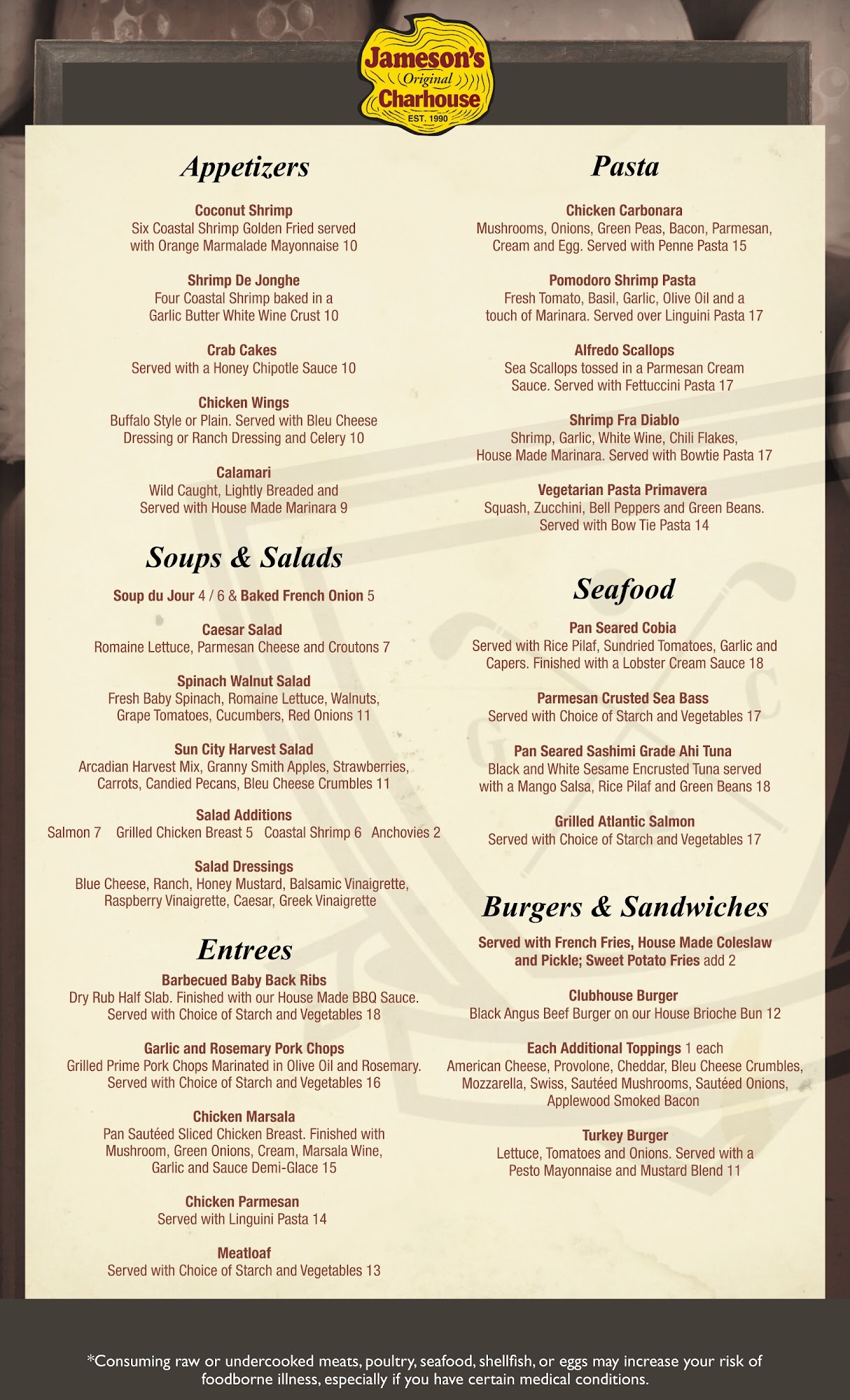 Jameson's Original Charhouse EST. 1990

Appetizers

Coconut Shrimp
Six Coastal Shrimp Golden Fried served with Orange Marmalade Mayonnaise 10

Shrimp De Jonghe
Four Coastal Shrimp baked in a Garlic Butter White Wine Crust 10

Crab Cakes
Served with a Honey Chipotle Sauce 10

Chicken Wings
Buffalo Style or Plain. Served with Bleu Cheese Dressing or Ranch Dressing and Celery 10

Calamari
Wild Caught, Lightly Breaded and Served with House Made Marinara 9

Soups & Salads

Soup du Jour 4 / 6 & Baked French Onion 5

Caesar Salad
Romaine Lettuce, Parmesan Cheese and Croutons 7

Spinach Walnut Salad
Fresh Baby Spinach, Romaine Lettuce, Walnuts, Grape Tomatoes, Cucumbers, Red Onions 11

Sun City Harvest Salad
Arcadian Harvest Mix, Granny Smith Apples, Strawberries, Carrots, Candied Pecans, Bleu Cheese Crumbles 11

Salad Additions
Salmon 7 Grilled Chicken Breast 5 Coastal Shrimp 6 Anchovies 2

Salad Dressings
Blue Cheese, Ranch, Honey Mustard, Balsamic Vinaigrette, Raspberry Vinaigrette, Caesar, Greek Vinaigrette

Entrees

Barbecued Baby Back Ribs
Dry Rub Half Slab. Finished with our House Made BBQ Sauce. Served with Choice of Starch and Vegetables 18

Garlic and Rosemary Pork Chops
Grilled Prime Pork Chops Marinated in Olive Oil and Rosemary. Served with Choice of Starch and Vegetables 16

Chicken Marsala
Pan Sautéed Sliced Chicken Breast. Finished with Mushroom, Green Onions, Cream, Marsala Wine, Garlic and Sauce Demi-Glace 15

Chicken Parmesan
Served with Linguini Pasta 14

Meatloaf
Served with Choice of Starch and Vegetables 13

Pasta

Chicken Carbonara
Mushrooms, Onions, Green Peas, Bacon, Parmesan, Cream and Egg. Served with Penne Pasta 15

Pomodoro Shrimp Pasta
Fresh Tomato, Basil, Garlic, Olive Oil and a touch of Marinara. Served over Linguini Pasta 17

Alfredo Scallops
Sea Scallops tossed in a Parmesan Cream Sauce. Served with Fettuccini Pasta 17

Shrimp Fra Diablo
Shrimp, Garlic, White Wine, Chili Flakes, House Made Marinara. Served with Bowtie Pasta 17

Vegetarian Pasta Primavera
Squash, Zucchini, Bell Peppers and Green Beans. Served with Bow Tie Pasta 14

Seafood

Pan Seared Cobia
Served with Rice Pilaf, Sundried Tomatoes, Garlic and Capers. Finished with a Lobster Cream Sauce 18

Parmesan Crusted Sea Bass
Served with Choice of Starch and Vegetables 17

Pan Seared Sashimi Grade Ahi Tuna
Black and White Sesame Encrusted Tuna served with a Mango Salsa, Rice Pilaf and Green Beans 18

Grilled Atlantic Salmon
Served with Choice of Starch and Vegetables 17

Burgers & Sandwiches

Served with French Fries, House Made Coleslaw and Pickle; Sweet Potato Fries add 2

Clubhouse Burger
Black Angus Beef Burger on our House Brioche Bun 12

Each Additional Toppings 1 each
American Cheese, Provolone, Cheddar, Bleu Cheese Crumbles, Mozzarella, Swiss, Sautéed Mushrooms, Sautéed Onions, Applewood Smoked Bacon

Turkey Burger
Lettuce, Tomatoes and Onions. Served with a Pesto Mayonnaise and Mustard Blend 11

*Consuming raw or undercooked meats, poultry, seafood, shellfish, or eggs may increase your risk of foodborne illness, especially if you have certain medical conditions.